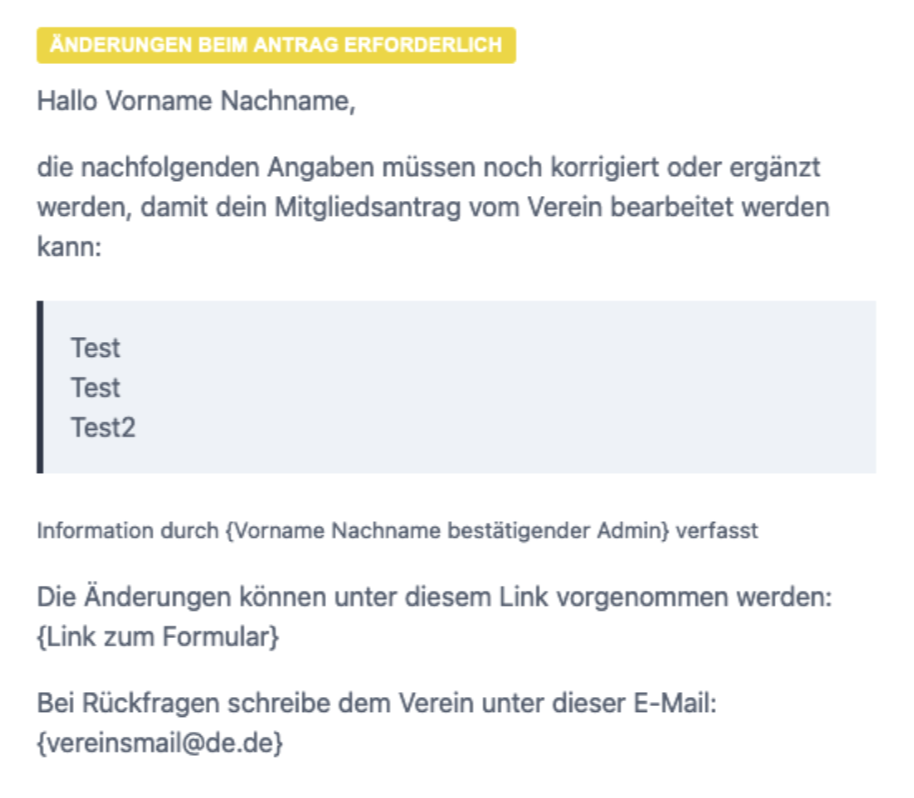 ÄNDERUNGEN BEIM ANTRAG ERFORDERLICH

Hallo Vorname Nachname,

die nachfolgenden Angaben müssen noch korrigiert oder ergänzt werden, damit dein Mitgliedsantrag vom Verein bearbeitet werden kann:

Test
Test
Test2

Information durch {Vorname Nachname bestätigender Admin} verfasst

Die Änderungen können unter diesem Link vorgenommen werden: {Link zum Formular}

Bei Rückfragen schreibe dem Verein unter dieser E-Mail: {vereinsmail@de.de}